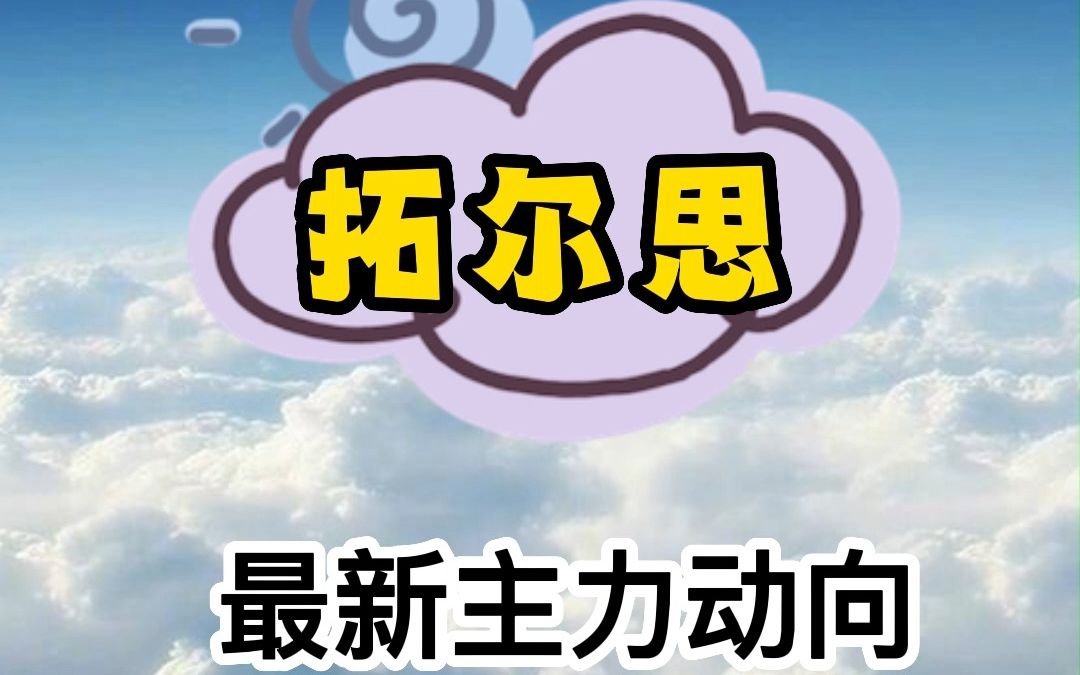 拓尔思

最新主力动向